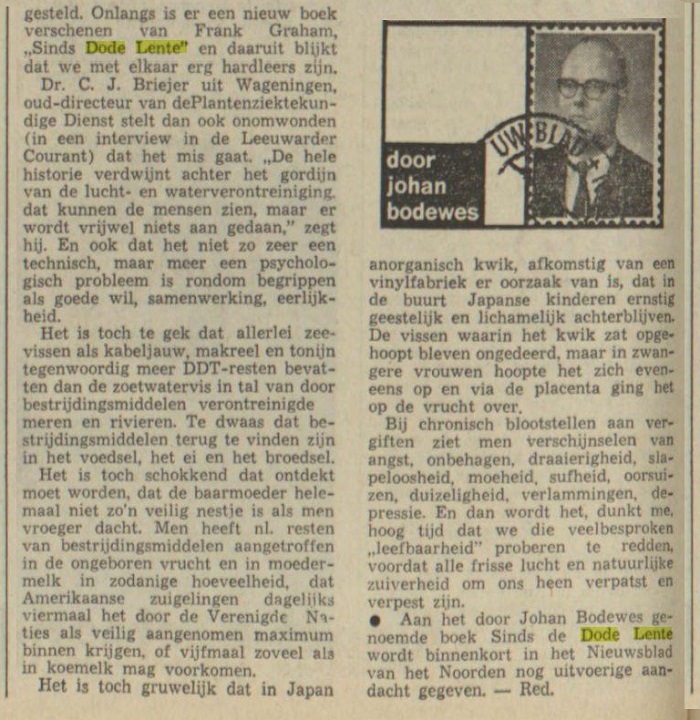 gesteld. Onlangs is er een nieuw boek verschenen van Frank Graham, „Sinds Dode Lente" en daaruit blijkt dat we met elkaar erg hardleers zijn.

Dr. C. J. Briejer uit Wageningen, oud-directeur van dePlantenziektekundige Dienst stelt dan ook onomwonden (in een interview in de Leeuwarder Courant) dat het mis gaat. „De hele historie verdwijnt achter het gordijn van de lucht- en waterverontreiniging. dat kunnen de mensen zien, maar er wordt vrijwel niets aan gedaan," zegt hij. En ook dat het niet zo zeer een technisch, maar meer een psychologisch probleem is rondom begrippen als goede wil, samenwerking, eerlijkheid.

Het is toch te gek dat allerlei zeevissen als kabeljauw, makreel en tonijn tegenwoordig meer DDT-resten bevatten dan de zoetwatervis in tal van door bestrijdingsmiddelen verontreinigde meren en rivieren. Te dwaas dat bestrijdingsmiddelen terug te vinden zijn in het voedsel, het ei en het broedsel.

Het is toch schokkend dat ontdekt moet worden, dat de baarmoeder helemaal niet zo'n veilig nestje is als men vroeger dacht. Men heeft nl. resten van bestrijdingsmiddelen aangetroffen in de ongeboren vrucht en in moedermelk in zodanige hoeveelheid, dat Amerikaanse zuigelingen dagelijks viermaal het door de Verenigde Naties als veilig aangenomen maximum binnen krijgen, of vijfmaal zoveel als in koemelk mag voorkomen.

Het is toch gruwelijk dat in Japan

UW BLAD

door johan bodewes

anorganisch kwik, afkomstig van een vinylfabriek er oorzaak van is, dat in de buurt Japanse kinderen ernstig geestelijk en lichamelijk achterblijven. De vissen waarin het kwik zat opgehoopt bleven ongedeerd, maar in zwangere vrouwen hoopte het zich eveneens op en via de placenta ging het op de vrucht over.

Bij chronisch blootstellen aan vergiften ziet men verschijnselen van angst, onbehagen, draaierigheid, slapeloosheid, moeheid, sufheid, oorsuizen, duizeligheid, verlammingen, depressie. En dan wordt het, dunkt me, hoog tijd dat we die veelbesproken „leefbaarheid" proberen te redden, voordat alle frisse lucht en natuurlijke zuiverheid om ons heen verpatst en verpest zijn.

● Aan het door Johan Bodewes genoemde boek Sinds de Dode Lente wordt binnenkort in het Nieuwsblad van het Noorden nog uitvoerige aandacht gegeven. — Red.